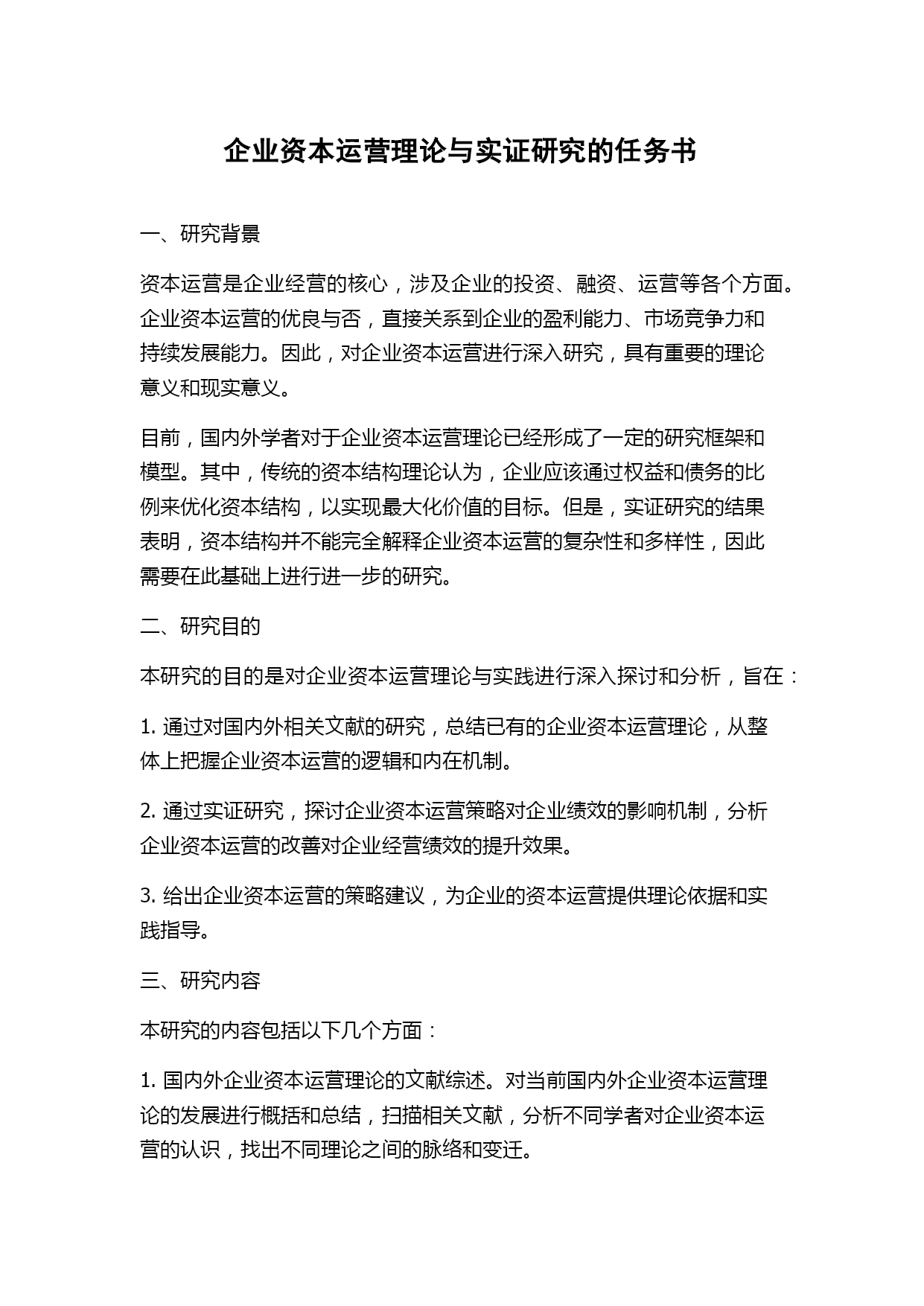 企业资本运营理论与实证研究的任务书

一、研究背景

资本运营是企业经营的核心，涉及企业的投资、融资、运营等各个方面。企业资本运营的优良与否，直接关系到企业的盈利能力、市场竞争力和持续发展能力。因此，对企业资本运营进行深入研究，具有重要的理论意义和现实意义。

目前，国内外学者对于企业资本运营理论已经形成了一定的研究框架和模型。其中，传统的资本结构理论认为，企业应该通过权益和债务的比例来优化资本结构，以实现最大化价值的目标。但是，实证研究的结果表明，资本结构并不能完全解释企业资本运营的复杂性和多样性，因此需要在此基础上进行进一步的研究。

二、研究目的

本研究的目的是对企业资本运营理论与实践进行深入探讨和分析，旨在：

1. 通过对国内外相关文献的研究，总结已有的企业资本运营理论，从整体上把握企业资本运营的逻辑和内在机制。

2. 通过实证研究，探讨企业资本运营策略对企业绩效的影响机制，分析企业资本运营的改善对企业经营绩效的提升效果。

3. 给出企业资本运营的策略建议，为企业的资本运营提供理论依据和实践指导。

三、研究内容

本研究的内容包括以下几个方面：

1. 国内外企业资本运营理论的文献综述。对当前国内外企业资本运营理论的发展进行概括和总结，扫描相关文献，分析不同学者对企业资本运营的认识，找出不同理论之间的脉络和变迁。